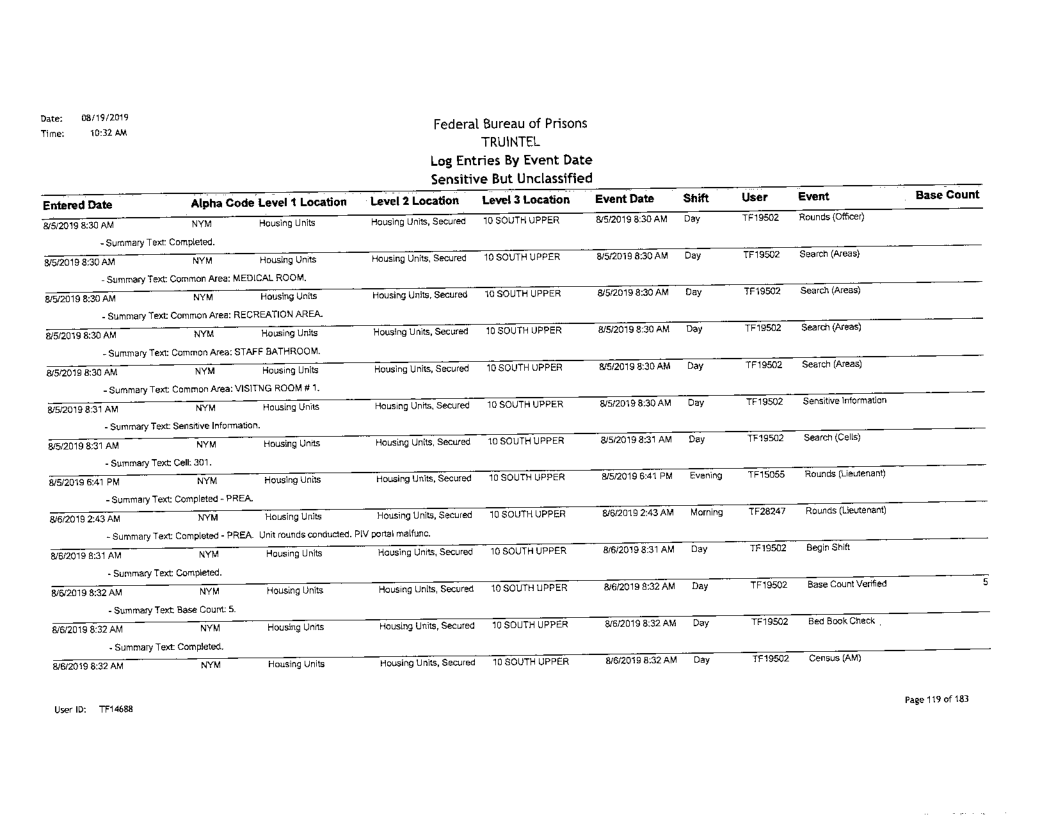 Date: 08/19/2019
Time: 10:32 AM

Federal Bureau of Prisons
TRUINTEL
Log Entries By Event Date
Sensitive But Unclassified

| Entered Date | Alpha Code | Level 1 Location | Level 2 Location | Level 3 Location | Event Date | Shift | User | Event | Base Count |
|---|---|---|---|---|---|---|---|---|---|
| 8/5/2019 8:30 AM | NYM | Housing Units | Housing Units, Secured | 10 SOUTH UPPER | 8/5/2019 8:30 AM | Day | TF19502 | Rounds (Officer) | |
| - Summary Text: Completed. | | | | | | | | | |
| 8/5/2019 8:30 AM | NYM | Housing Units | Housing Units, Secured | 10 SOUTH UPPER | 8/5/2019 8:30 AM | Day | TF19502 | Search (Areas) | |
| - Summary Text: Common Area: MEDICAL ROOM. | | | | | | | | | |
| 8/5/2019 8:30 AM | NYM | Housing Units | Housing Units, Secured | 10 SOUTH UPPER | 8/5/2019 8:30 AM | Day | TF19502 | Search (Areas) | |
| - Summary Text: Common Area: RECREATION AREA. | | | | | | | | | |
| 8/5/2019 8:30 AM | NYM | Housing Units | Housing Units, Secured | 10 SOUTH UPPER | 8/5/2019 8:30 AM | Day | TF19502 | Search (Areas) | |
| - Summary Text: Common Area: STAFF BATHROOM. | | | | | | | | | |
| 8/5/2019 8:30 AM | NYM | Housing Units | Housing Units, Secured | 10 SOUTH UPPER | 8/5/2019 8:30 AM | Day | TF19502 | Search (Areas) | |
| - Summary Text: Common Area: VISITNG ROOM # 1. | | | | | | | | | |
| 8/5/2019 8:31 AM | NYM | Housing Units | Housing Units, Secured | 10 SOUTH UPPER | 8/5/2019 8:30 AM | Day | TF19502 | Sensitive Information | |
| - Summary Text: Sensitive Information. | | | | | | | | | |
| 8/5/2019 8:31 AM | NYM | Housing Units | Housing Units, Secured | 10 SOUTH UPPER | 8/5/2019 8:31 AM | Day | TF19502 | Search (Cells) | |
| - Summary Text: Cell: 301. | | | | | | | | | |
| 8/5/2019 6:41 PM | NYM | Housing Units | Housing Units, Secured | 10 SOUTH UPPER | 8/5/2019 6:41 PM | Evening | TF15055 | Rounds (Lieutenant) | |
| - Summary Text: Completed - PREA. | | | | | | | | | |
| 8/6/2019 2:43 AM | NYM | Housing Units | Housing Units, Secured | 10 SOUTH UPPER | 8/6/2019 2:43 AM | Morning | TF28247 | Rounds (Lieutenant) | |
| - Summary Text: Completed - PREA. Unit rounds conducted. PIV portal malfunc. | | | | | | | | | |
| 8/6/2019 8:31 AM | NYM | Housing Units | Housing Units, Secured | 10 SOUTH UPPER | 8/6/2019 8:31 AM | Day | TF19502 | Begin Shift | |
| - Summary Text: Completed. | | | | | | | | | |
| 8/6/2019 8:32 AM | NYM | Housing Units | Housing Units, Secured | 10 SOUTH UPPER | 8/6/2019 8:32 AM | Day | TF19502 | Base Count Verified | 5 |
| - Summary Text: Base Count: 5. | | | | | | | | | |
| 8/6/2019 8:32 AM | NYM | Housing Units | Housing Units, Secured | 10 SOUTH UPPER | 8/6/2019 8:32 AM | Day | TF19502 | Bed Book Check | |
| - Summary Text: Completed. | | | | | | | | | |
| 8/6/2019 8:32 AM | NYM | Housing Units | Housing Units, Secured | 10 SOUTH UPPER | 8/6/2019 8:32 AM | Day | TF19502 | Census (AM) | |

User ID: TF14688

Page 119 of 183